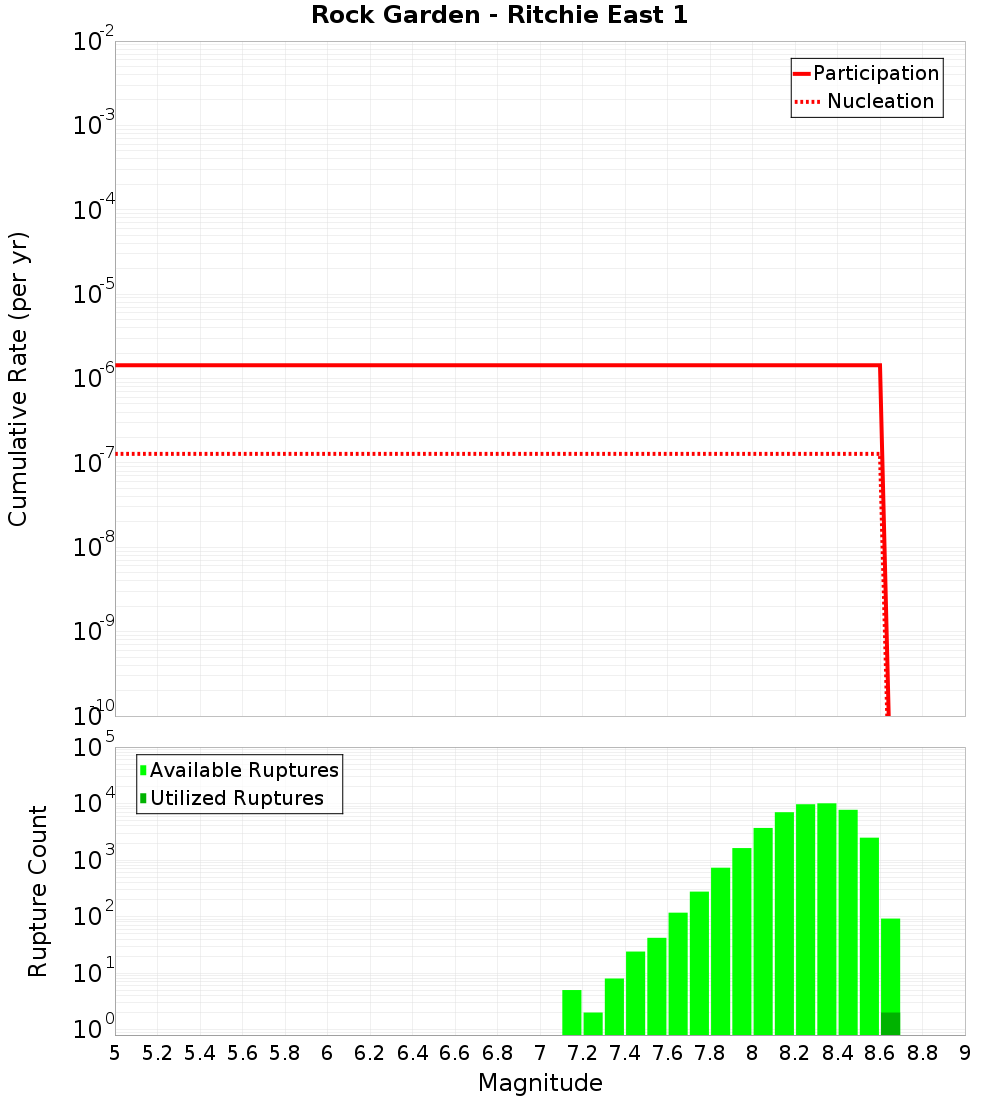 Rock Garden - Ritchie East 1

Participation
Nucleation

Cumulative Rate (per yr)

$10^{-2}$
$10^{-3}$
$10^{-4}$
$10^{-5}$
$10^{-6}$
$10^{-7}$
$10^{-8}$
$10^{-9}$
$10^{-10}$

Available Ruptures
Utilized Ruptures

Rupture Count

$10^{5}$
$10^{4}$
$10^{3}$
$10^{2}$
$10^{1}$
$10^{0}$

5 5.2 5.4 5.6 5.8 6 6.2 6.4 6.6 6.8 7 7.2 7.4 7.6 7.8 8 8.2 8.4 8.6 8.8 9

Magnitude